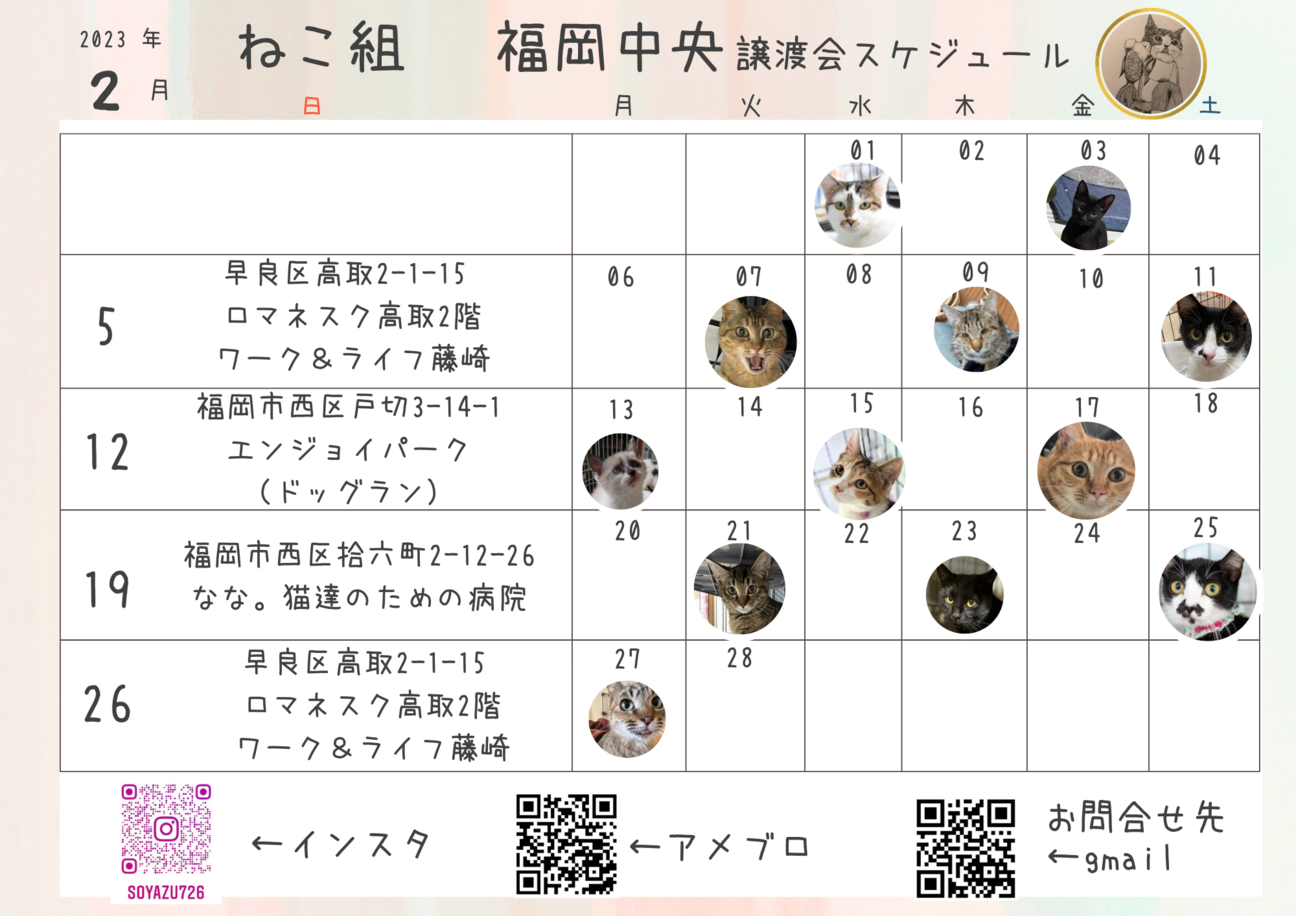 2023 年
2 月

ねこ組　福岡中央 譲渡会スケジュール

| 日 | 月 | 火 | 水 | 木 | 金 | 土 |
|---|---|---|---|---|---|---|
| | | | 01 | 02 | 03 | 04 |
| 5 早良区高取2-1-15 ロマネスク高取2階 ワーク＆ライフ藤崎 | 06 | 07 | 08 | 09 | 10 | 11 |
| 12 福岡市西区戸切3-14-1 エンジョイパーク (ドッグラン) | 13 | 14 | 15 | 16 | 17 | 18 |
| 19 福岡市西区拾六町2-12-26 なな。猫達のための病院 | 20 | 21 | 22 | 23 | 24 | 25 |
| 26 早良区高取2-1-15 ロマネスク高取2階 ワーク＆ライフ藤崎 | 27 | 28 | | | | |

SOYAZU726
←インスタ
←アメブロ
お問合せ先
←gmail